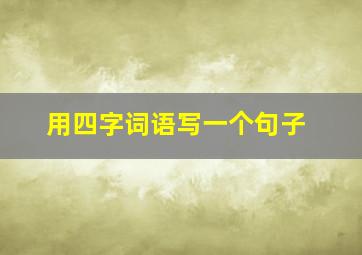 用四字词语写一个句子